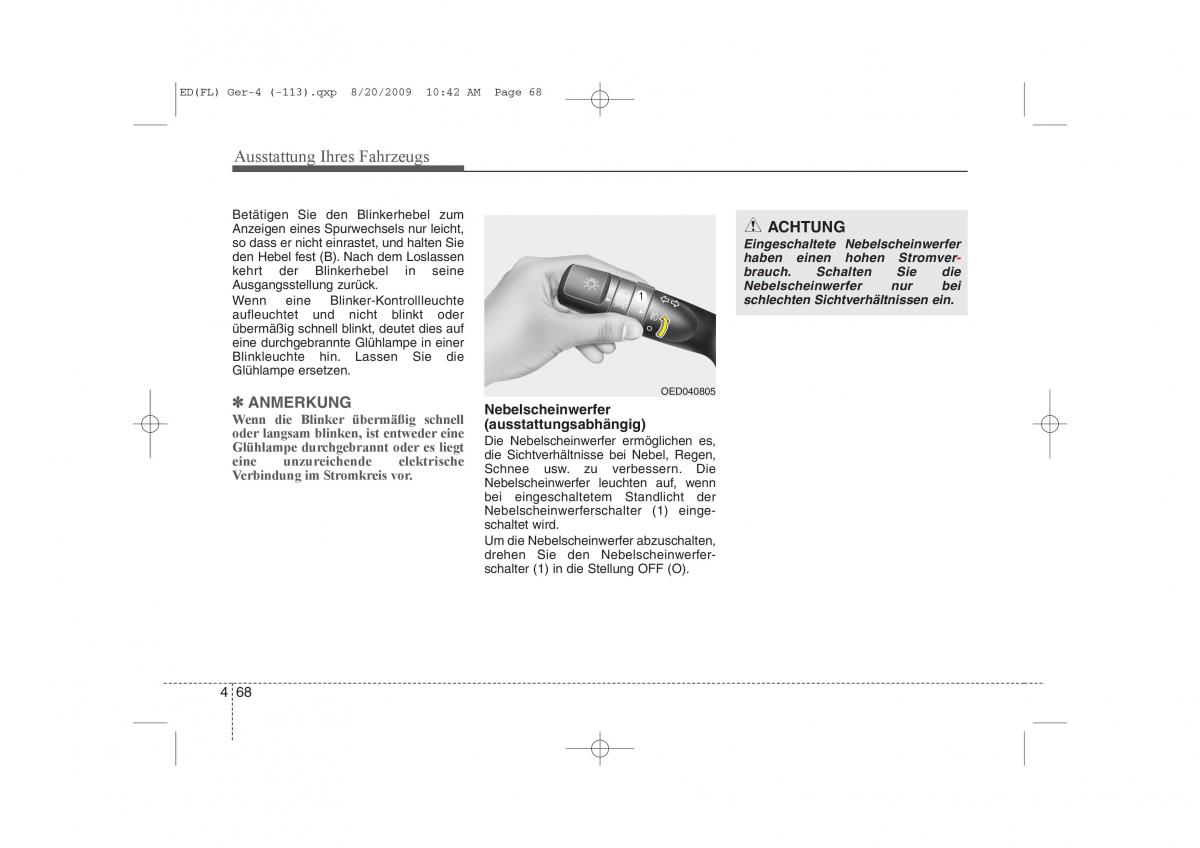 ED(FL) Ger-4 (-113).qxp 8/20/2009 10:42 AM Page 68

Ausstattung Ihres Fahrzeugs

Betätigen Sie den Blinkerhebel zum Anzeigen eines Spurwechsels nur leicht, so dass er nicht einrastet, und halten Sie den Hebel fest (B). Nach dem Loslassen kehrt der Blinkerhebel in seine Ausgangsstellung zurück.
Wenn eine Blinker-Kontrollleuchte aufleuchtet und nicht blinkt oder übermäßig schnell blinkt, deutet dies auf eine durchgebrannte Glühlampe in einer Blinkleuchte hin. Lassen Sie die Glühlampe ersetzen.

✽ ANMERKUNG
Wenn die Blinker übermäßig schnell oder langsam blinken, ist entweder eine Glühlampe durchgebrannt oder es liegt eine unzureichende elektrische Verbindung im Stromkreis vor.

1

OED040805

Nebelscheinwerfer (ausstattungsabhängig)
Die Nebelscheinwerfer ermöglichen es, die Sichtverhältnisse bei Nebel, Regen, Schnee usw. zu verbessern. Die Nebelscheinwerfer leuchten auf, wenn bei eingeschaltetem Standlicht der Nebelscheinwerferschalter (1) eingeschaltet wird.
Um die Nebelscheinwerfer abzuschalten, drehen Sie den Nebelscheinwerferschalter (1) in die Stellung OFF (O).

ACHTUNG
Eingeschaltete Nebelscheinwerfer haben einen hohen Stromverbrauch. Schalten Sie die Nebelscheinwerfer nur bei schlechten Sichtverhältnissen ein.

4 68